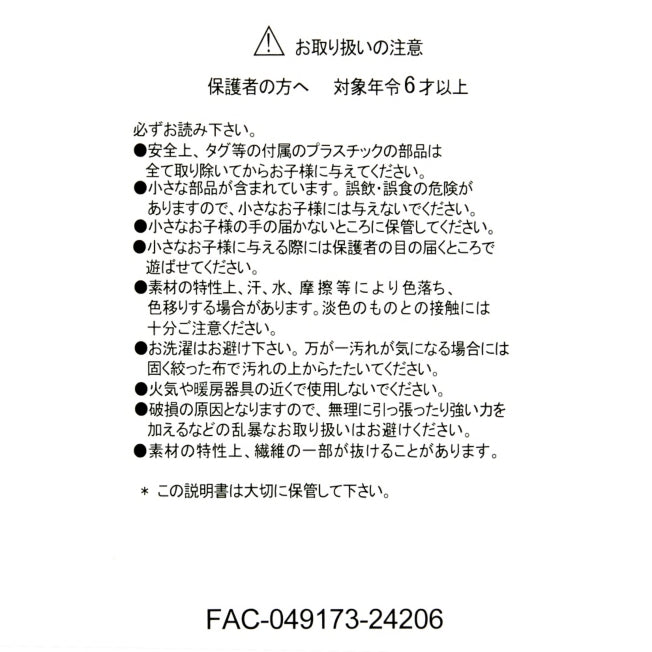 お取り扱いの注意

保護者の方へ　対象年令６才以上

必ずお読み下さい。
●安全上、タグ等の付属のプラスチックの部品は全て取り除いてからお子様に与えてください。
●小さな部品が含まれています。誤飲・誤食の危険がありますので、小さなお子様には与えないでください。
●小さなお子様の手の届かないところに保管してください。
●小さなお子様に与える際には保護者の目の届くところで遊ばせてください。
●素材の特性上、汗、水、摩擦等により色落ち、色移りする場合があります。淡色のものとの接触には十分ご注意ください。
●お洗濯はお避け下さい。万が一汚れが気になる場合には固く絞った布で汚れの上からたたいてください。
●火気や暖房器具の近くで使用しないでください。
●破損の原因となりますので、無理に引っ張ったり強い力を加えるなどの乱暴なお取り扱いはお避けください。
●素材の特性上、繊維の一部が抜けることがあります。

＊ この説明書は大切に保管して下さい。

FAC-049173-24206